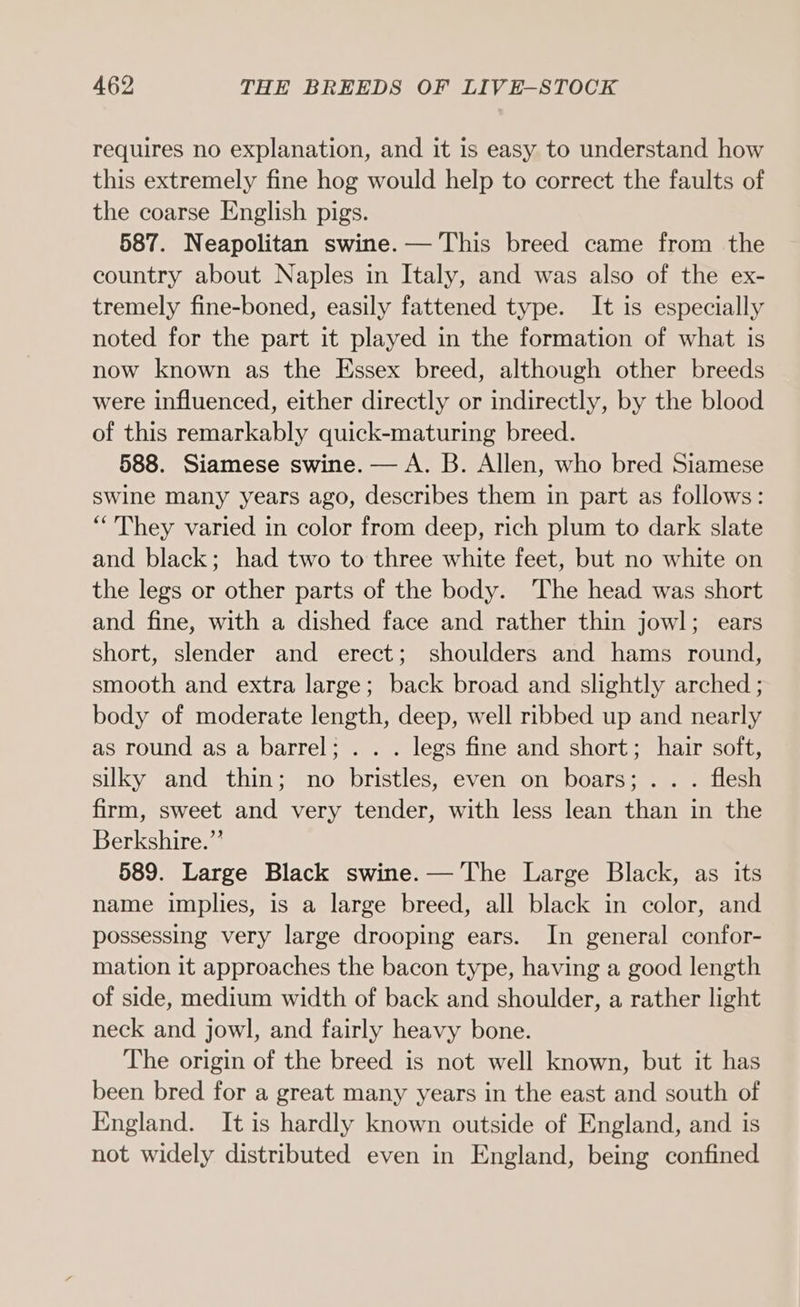 462 THE BREEDS OF LIVE-STOCK

requires no explanation, and it is easy to understand how this extremely fine hog would help to correct the faults of the coarse English pigs.

587. Neapolitan swine. — This breed came from the country about Naples in Italy, and was also of the extremely fine-boned, easily fattened type. It is especially noted for the part it played in the formation of what is now known as the Essex breed, although other breeds were influenced, either directly or indirectly, by the blood of this remarkably quick-maturing breed.

588. Siamese swine. — A. B. Allen, who bred Siamese swine many years ago, describes them in part as follows: "They varied in color from deep, rich plum to dark slate and black; had two to three white feet, but no white on the legs or other parts of the body. The head was short and fine, with a dished face and rather thin jowl; ears short, slender and erect; shoulders and hams round, smooth and extra large; back broad and slightly arched; body of moderate length, deep, well ribbed up and nearly as round as a barrel; . . . legs fine and short; hair soft, silky and thin; no bristles, even on boars; . . . flesh firm, sweet and very tender, with less lean than in the Berkshire."

589. Large Black swine. — The Large Black, as its name implies, is a large breed, all black in color, and possessing very large drooping ears. In general conformation it approaches the bacon type, having a good length of side, medium width of back and shoulder, a rather light neck and jowl, and fairly heavy bone.

The origin of the breed is not well known, but it has been bred for a great many years in the east and south of England. It is hardly known outside of England, and is not widely distributed even in England, being confined